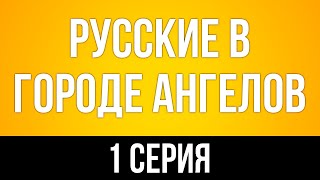 РУССКИЕ В ГОРОДЕ АНГЕЛОВ

1 СЕРИЯ